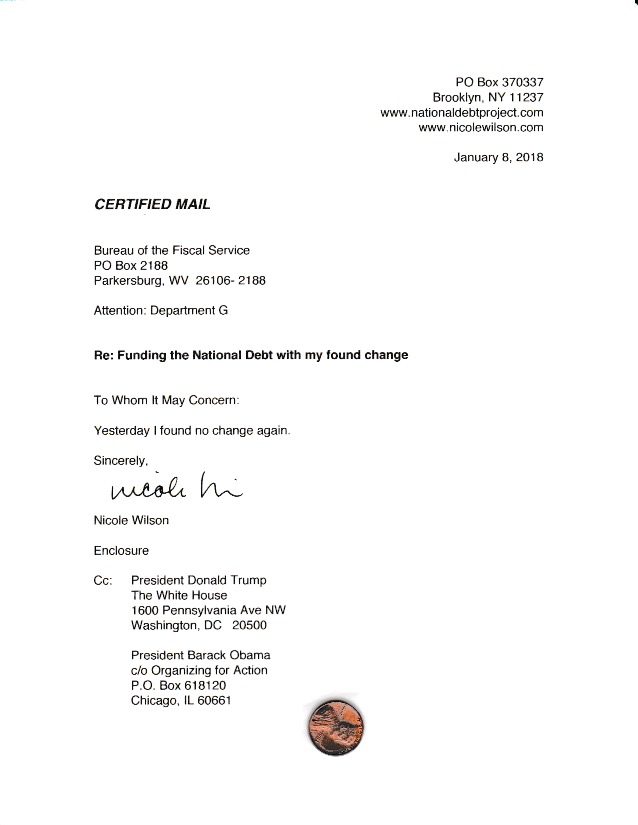 PO Box 370337
Brooklyn, NY 11237
www.nationaldebtproject.com
www.nicolewilson.com

January 8, 2018

CERTIFIED MAIL

Bureau of the Fiscal Service
PO Box 2188
Parkersburg, WV 26106- 2188

Attention: Department G

Re: Funding the National Debt with my found change

To Whom It May Concern:

Yesterday I found no change again.

Sincerely,

Nicole Wi

Nicole Wilson

Enclosure

Cc: President Donald Trump
The White House
1600 Pennsylvania Ave NW
Washington, DC 20500

President Barack Obama
c/o Organizing for Action
P.O. Box 618120
Chicago, IL 60661